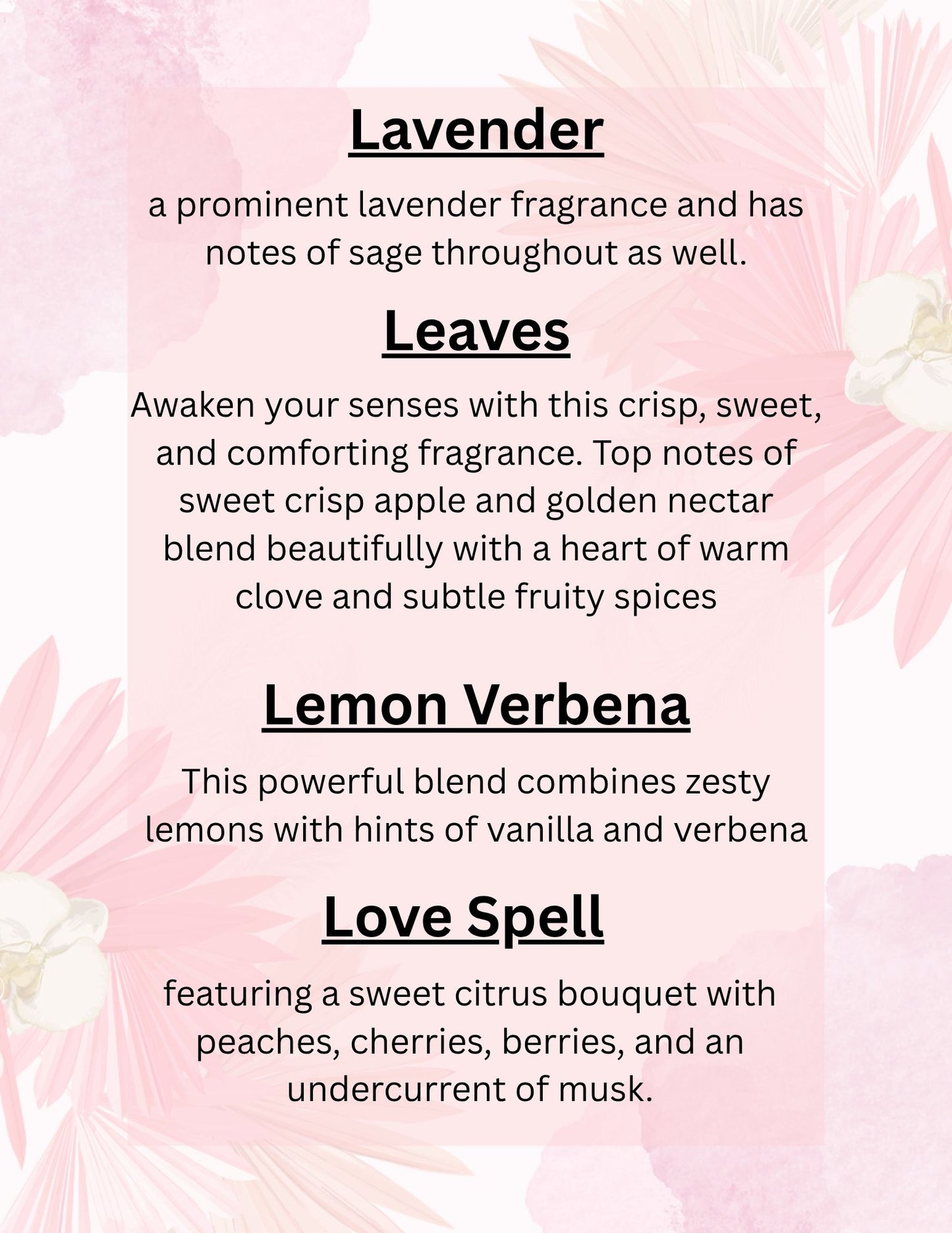 Lavender

a prominent lavender fragrance and has notes of sage throughout as well.

Leaves

Awaken your senses with this crisp, sweet, and comforting fragrance. Top notes of sweet crisp apple and golden nectar blend beautifully with a heart of warm clove and subtle fruity spices

Lemon Verbena

This powerful blend combines zesty lemons with hints of vanilla and verbena

Love Spell

featuring a sweet citrus bouquet with peaches, cherries, berries, and an undercurrent of musk.